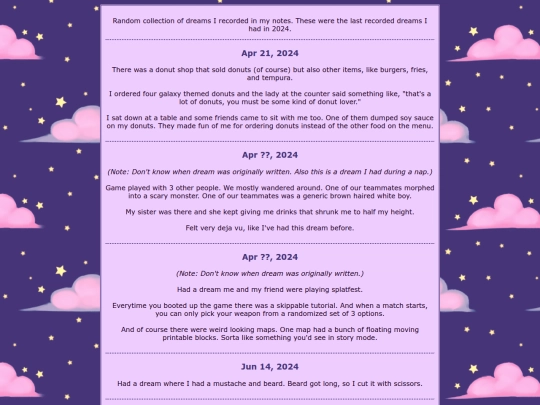 Random collection of dreams I recorded in my notes. These were the last recorded dreams I had in 2024.

Apr 21, 2024

There was a donut shop that sold donuts (of course) but also other items, like burgers, fries, and tempura.

I ordered four galaxy themed donuts and the lady at the counter said something like, "that's a lot of donuts, you must be some kind of donut lover."

I sat down at a table and some friends came to sit with me too. One of them dumped soy sauce on my donuts. They made fun of me for ordering donuts instead of the other food on the menu.

Apr ??, 2024

(Note: Don't know when dream was originally written. Also this is a dream I had during a nap.)

Game played with 3 other people. We mostly wandered around. One of our teammates morphed into a scary monster. One of our teammates was a generic brown haired white boy.

My sister was there and she kept giving me drinks that shrunk me to half my height.

Felt very deja vu, like I've had this dream before.

Apr ??, 2024

(Note: Don't know when dream was originally written.)

Had a dream me and my friend were playing splatfest.

Everytime you booted up the game there was a skippable tutorial. And when a match starts, you can only pick your weapon from a randomized set of 3 options.

And of course there were weird looking maps. One map had a bunch of floating moving printable blocks. Sorta like something you'd see in story mode.

Jun 14, 2024

Had a dream where I had a mustache and beard. Beard got long, so I cut it with scissors.